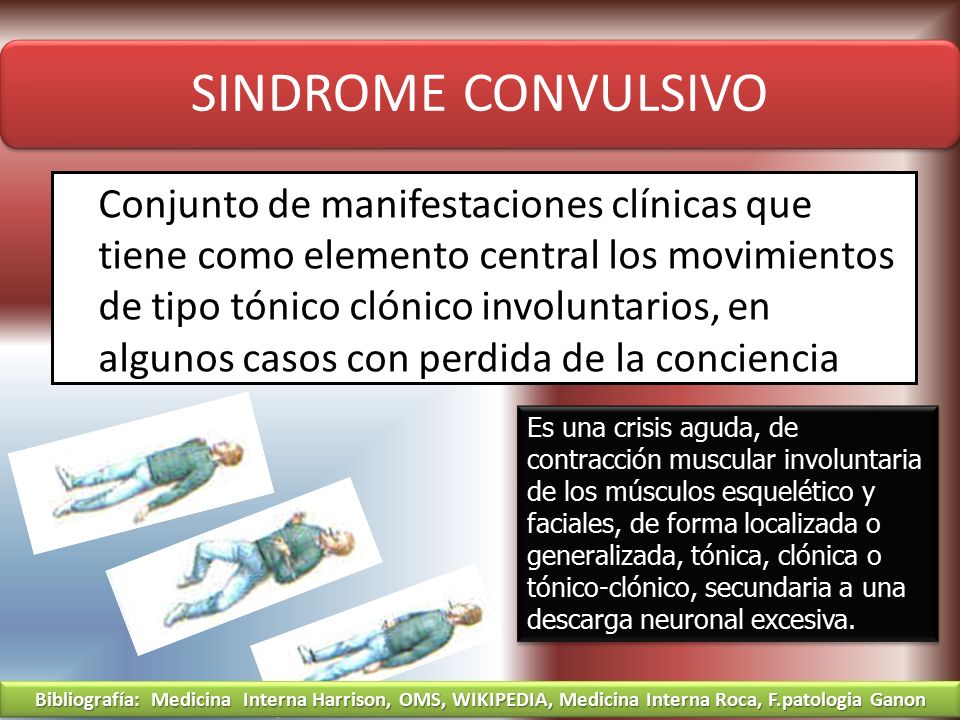 SINDROME CONVULSIVO

Conjunto de manifestaciones clínicas que tiene como elemento central los movimientos de tipo tónico clónico involuntarios, en algunos casos con perdida de la conciencia

Es una crisis aguda, de contracción muscular involuntaria de los músculos esquelético y faciales, de forma localizada o generalizada, tónica, clónica o tónico-clónico, secundaria a una descarga neuronal excesiva.

Bibliografía: Medicina Interna Harrison, OMS, WIKIPEDIA, Medicina Interna Roca, F.patologia Ganon